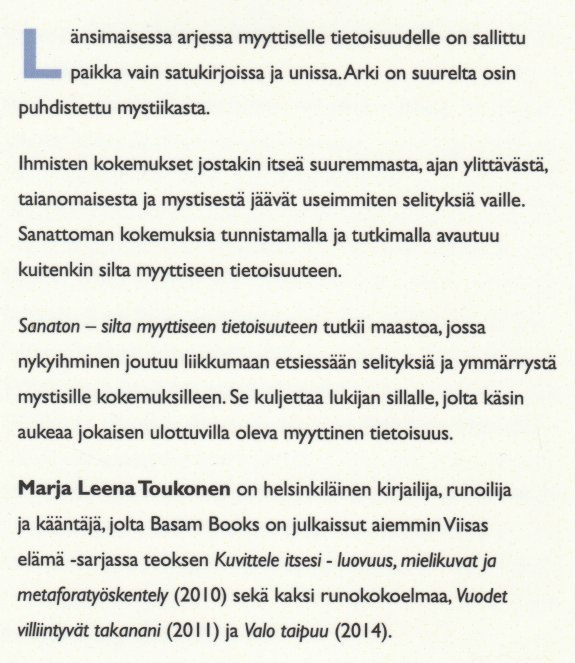 Länsimaisessa arjessa myyttiselle tietoisuudelle on sallittu paikka vain satukirjoissa ja unissa. Arki on suurelta osin puhdistettu mystiikasta.

Ihmisten kokemukset jostakin itseä suuremmasta, ajan ylittävästä, taianomaisesta ja mystisestä jäävät useimmiten selityksiä vaille. Sanattoman kokemuksia tunnistamalla ja tutkimalla avautuu kuitenkin silta myyttiseen tietoisuuteen.

Sanaton – silta myyttiseen tietoisuuteen tutkii maastoa, jossa nykyihminen joutuu liikkumaan etsiessään selityksiä ja ymmärrystä mystisille kokemuksilleen. Se kuljettaa lukijan sillalle, jolta käsin aukeaa jokaisen ulottuvilla oleva myyttinen tietoisuus.

Marja Leena Toukonen on helsinkiläinen kirjailija, runoilija ja kääntäjä, jolta Basam Books on julkaissut aiemmin Viisas elämä -sarjassa teoksen Kuvittele itsesi - luovuus, mielikuvat ja metaforatyöskentely (2010) sekä kaksi runokokoelmaa, Vuodet villiintyvät takanani (2011) ja Valo taipuu (2014).